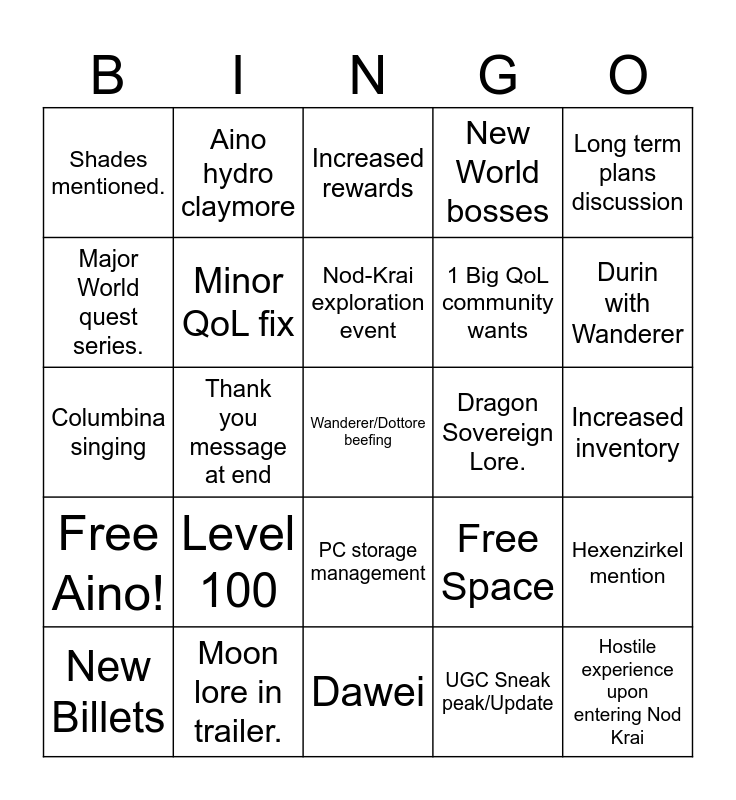 | B | I | N | G | O |
|---|---|---|---|---|
| Shades mentioned. | Aino hydro claymore | Increased rewards | New World bosses | Long term plans discussion |
| Major World quest series. | Minor QoL fix | Nod-Krai exploration event | 1 Big QoL community wants | Durin with Wanderer |
| Columbina singing | Thank you message at end | Wanderer/Dottore beefing | Dragon Sovereign Lore. | Increased inventory |
| Free Aino! | Level 100 | PC storage management | Free Space | Hexenzirkel mention |
| New Billets | Moon lore in trailer. | Dawei | UGC Sneak peak/Update | Hostile experience upon entering Nod Krai |